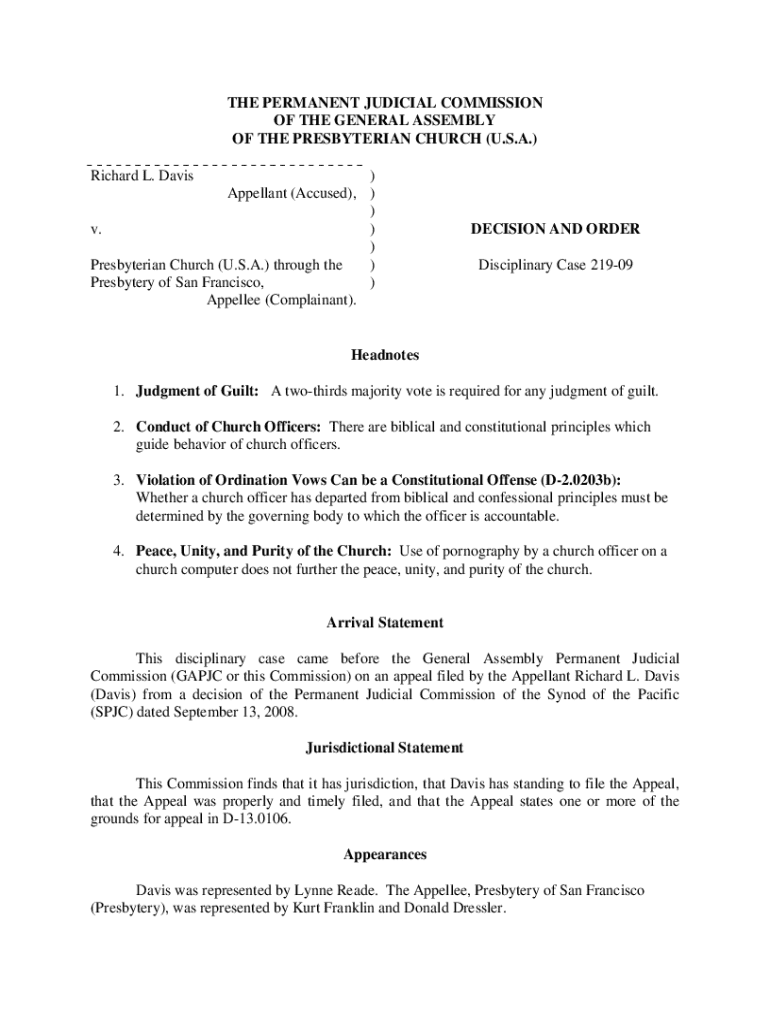 THE PERMANENT JUDICIAL COMMISSION
OF THE GENERAL ASSEMBLY
OF THE PRESBYTERIAN CHURCH (U.S.A.)

Richard L. Davis )
Appellant (Accused), )
)
v. )
)
Presbyterian Church (U.S.A.) through the )
Presbytery of San Francisco, )
Appellee (Complainant).

DECISION AND ORDER

Disciplinary Case 219-09

Headnotes

1. Judgment of Guilt: A two-thirds majority vote is required for any judgment of guilt.

2. Conduct of Church Officers: There are biblical and constitutional principles which guide behavior of church officers.

3. Violation of Ordination Vows Can be a Constitutional Offense (D-2.0203b): Whether a church officer has departed from biblical and confessional principles must be determined by the governing body to which the officer is accountable.

4. Peace, Unity, and Purity of the Church: Use of pornography by a church officer on a church computer does not further the peace, unity, and purity of the church.

Arrival Statement

This disciplinary case came before the General Assembly Permanent Judicial Commission (GAPJC or this Commission) on an appeal filed by the Appellant Richard L. Davis (Davis) from a decision of the Permanent Judicial Commission of the Synod of the Pacific (SPJC) dated September 13, 2008.

Jurisdictional Statement

This Commission finds that it has jurisdiction, that Davis has standing to file the Appeal, that the Appeal was properly and timely filed, and that the Appeal states one or more of the grounds for appeal in D-13.0106.

Appearances

Davis was represented by Lynne Reade. The Appellee, Presbytery of San Francisco (Presbytery), was represented by Kurt Franklin and Donald Dressler.